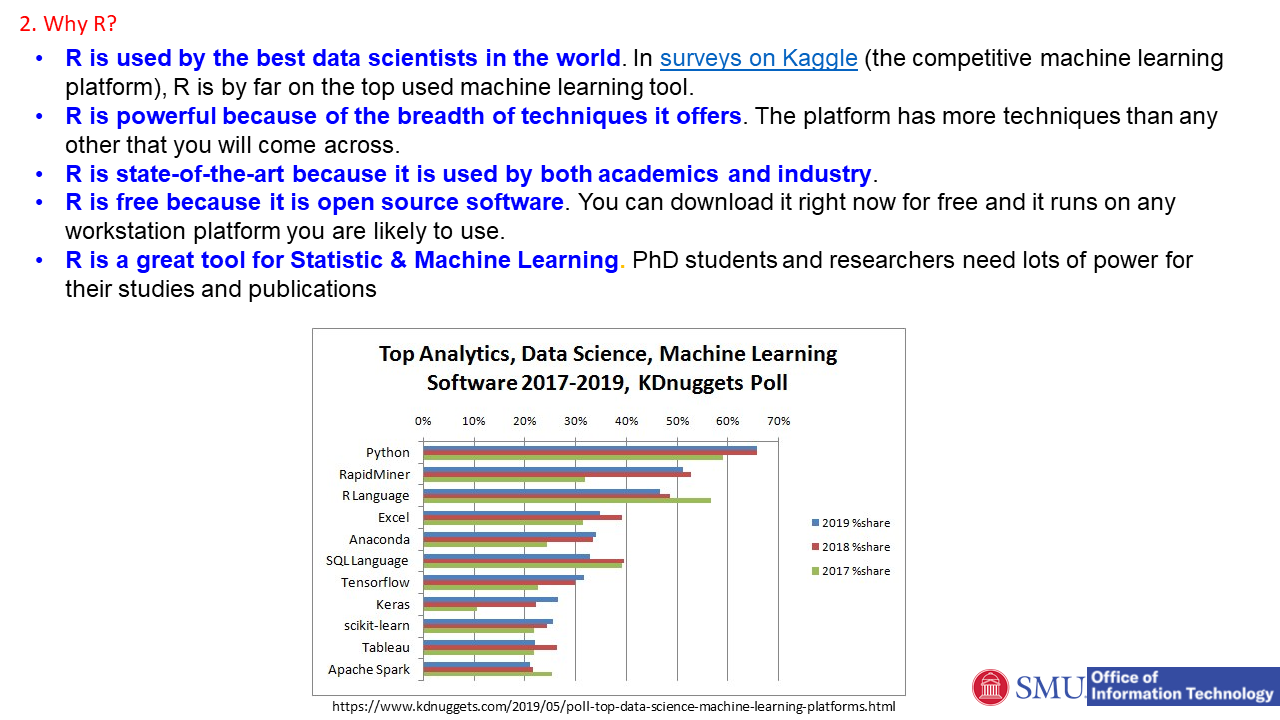 2. Why R?

• R is used by the best data scientists in the world. In surveys on Kaggle (the competitive machine learning platform), R is by far on the top used machine learning tool.
• R is powerful because of the breadth of techniques it offers. The platform has more techniques than any other that you will come across.
• R is state-of-the-art because it is used by both academics and industry.
• R is free because it is open source software. You can download it right now for free and it runs on any workstation platform you are likely to use.
• R is a great tool for Statistic & Machine Learning. PhD students and researchers need lots of power for their studies and publications

Top Analytics, Data Science, Machine Learning Software 2017-2019, KDnuggets Poll

0% 10% 20% 30% 40% 50% 60% 70%

Python
RapidMiner
R Language
Excel
Anaconda
SQL Language
Tensorflow
Keras
scikit-learn
Tableau
Apache Spark

2019 %share
2018 %share
2017 %share

https://www.kdnuggets.com/2019/05/poll-top-data-science-machine-learning-platforms.html

SMU Office of Information Technology